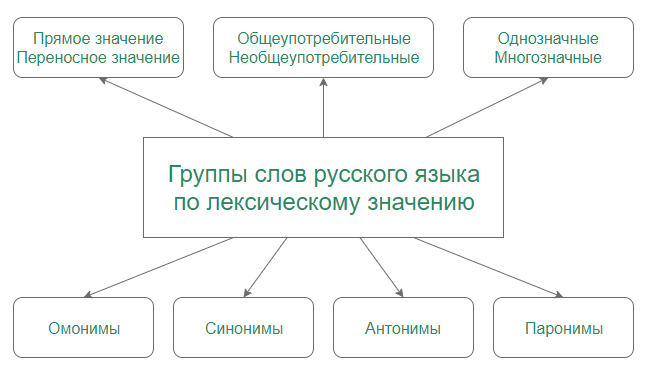 Прямое значение
Переносное значение

Общеупотребительные
Необщеупотребительные

Однозначные
Многозначные

Группы слов русского языка по лексическому значению

Омонимы

Синонимы

Антонимы

Паронимы